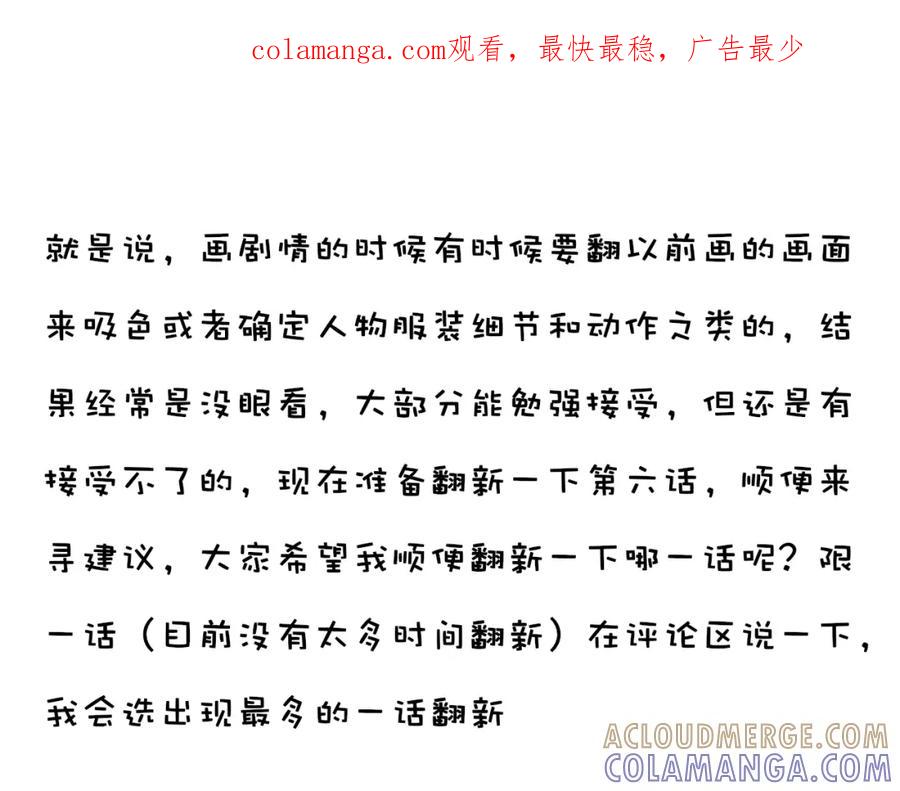 colamanga.com观看，最快最稳，广告最少

就是说，画剧情的时候有时候要翻以前画的画面来吸色或者确定人物服装细节和动作之类的，结果经常是没眼看，大部分能勉强接受，但还是有接受不了的，现在准备翻新一下第六话，顺便来寻建议，大家希望我顺便翻新一下哪一话呢？限一话（目前没有太多时间翻新）在评论区说一下，我会选出现最多的一话翻新

ACLOUDMERGE.COM
COLAMANGA.COM